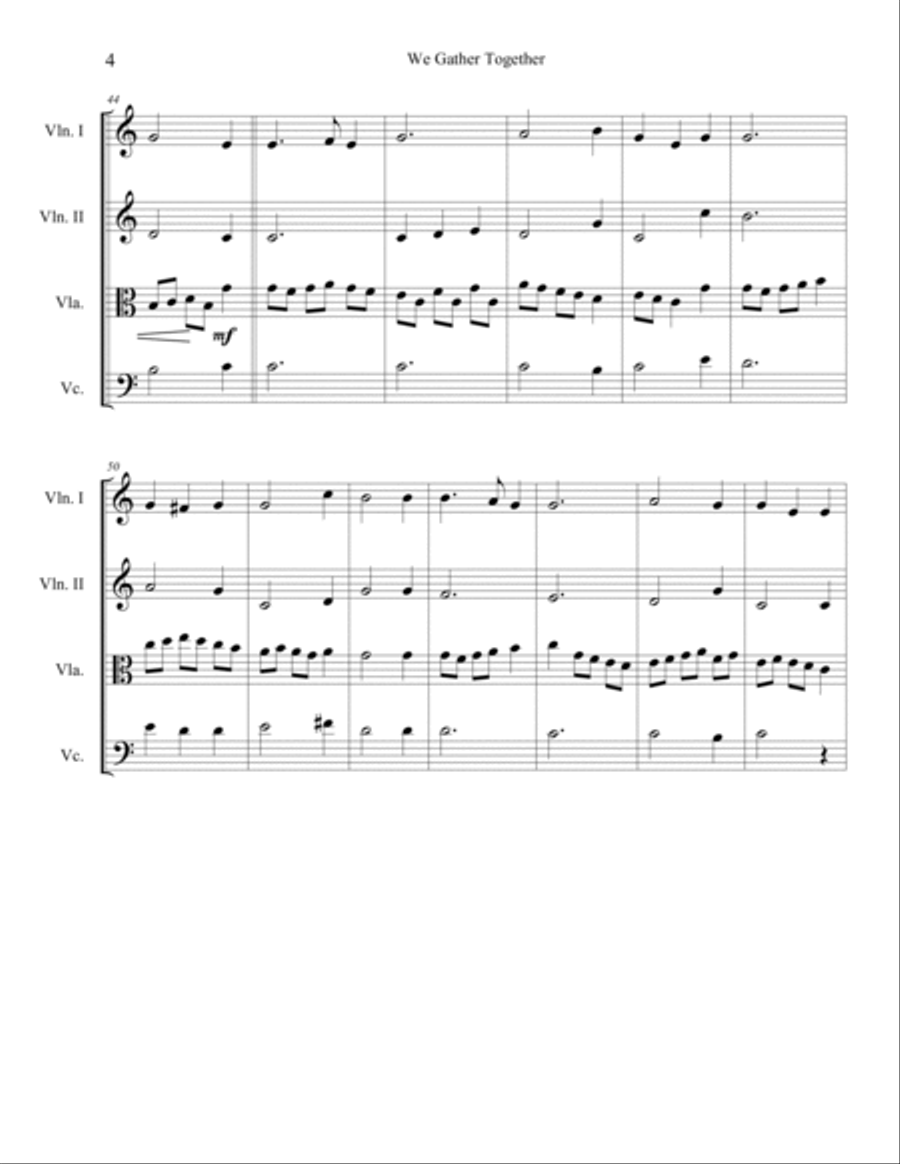 4

We Gather Together

44

Vln. I

Vln. II

Vla.

mf

Vc.

50

Vln. I

Vln. II

Vla.

Vc.